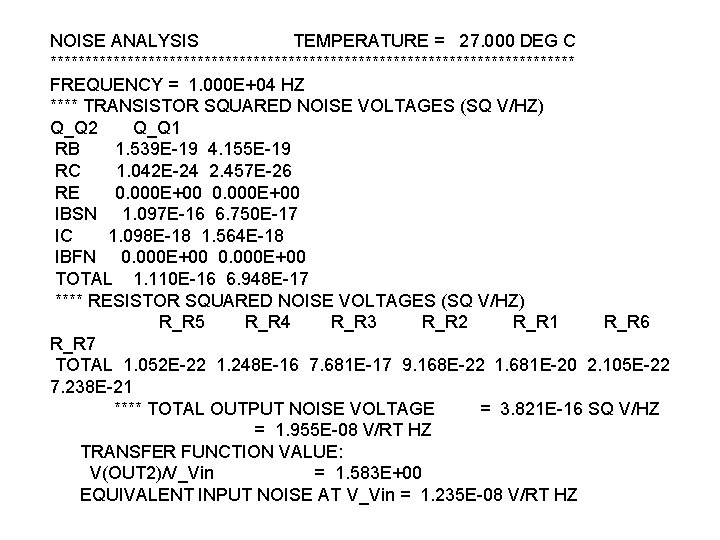 NOISE ANALYSIS TEMPERATURE = 27.000 DEG C
******************************************************************************

FREQUENCY = 1.000E+04 HZ
**** TRANSISTOR SQUARED NOISE VOLTAGES (SQ V/HZ)
Q_Q2 Q_Q1
RB 1.539E-19 4.155E-19
RC 1.042E-24 2.457E-26
RE 0.000E+00 0.000E+00
IBSN 1.097E-16 6.750E-17
IC 1.098E-18 1.564E-18
IBFN 0.000E+00 0.000E+00
TOTAL 1.110E-16 6.948E-17
**** RESISTOR SQUARED NOISE VOLTAGES (SQ V/HZ)
R_R5 R_R4 R_R3 R_R2 R_R1 R_R6
R_R7
TOTAL 1.052E-22 1.248E-16 7.681E-17 9.168E-22 1.681E-20 2.105E-22
7.238E-21
**** TOTAL OUTPUT NOISE VOLTAGE = 3.821E-16 SQ V/HZ
= 1.955E-08 V/RT HZ
TRANSFER FUNCTION VALUE:
V(OUT2)/V_Vin = 1.583E+00
EQUIVALENT INPUT NOISE AT V_Vin = 1.235E-08 V/RT HZ